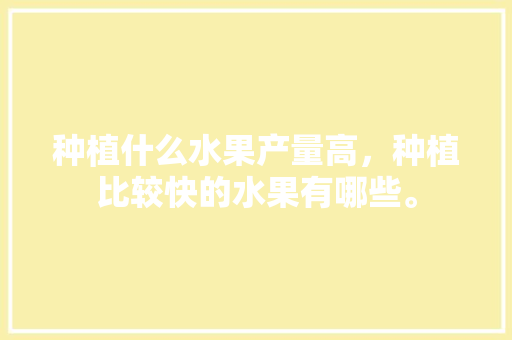 种植什么水果产量高，种植比较快的水果有哪些。